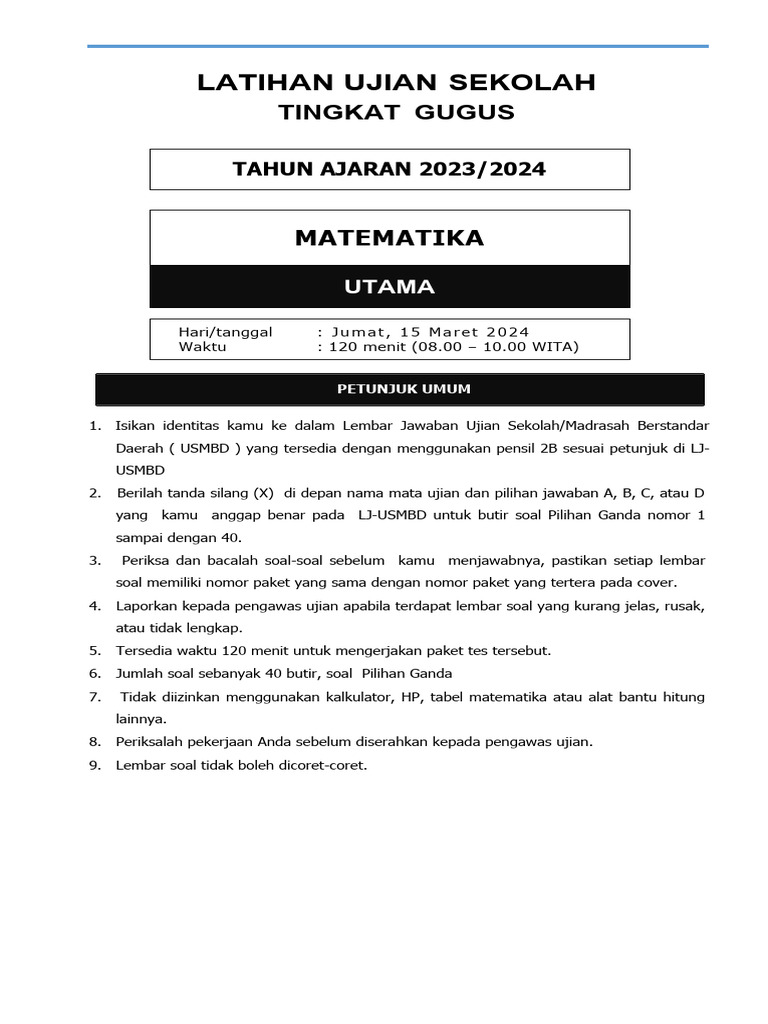 LATIHAN UJIAN SEKOLAH
TINGKAT GUGUS

TAHUN AJARAN 2023/2024

MATEMATIKA

UTAMA

Hari/tanggal : Jumat, 15 Maret 2024
Waktu : 120 menit (08.00 – 10.00 WITA)

PETUNJUK UMUM

1. Isikan identitas kamu ke dalam Lembar Jawaban Ujian Sekolah/Madrasah Berstandar Daerah ( USMBD ) yang tersedia dengan menggunakan pensil 2B sesuai petunjuk di LJ-USMBD
2. Berilah tanda silang (X) di depan nama mata ujian dan pilihan jawaban A, B, C, atau D yang kamu anggap benar pada LJ-USMBD untuk butir soal Pilihan Ganda nomor 1 sampai dengan 40.
3. Periksa dan bacalah soal-soal sebelum kamu menjawabnya, pastikan setiap lembar soal memiliki nomor paket yang sama dengan nomor paket yang tertera pada cover.
4. Laporkan kepada pengawas ujian apabila terdapat lembar soal yang kurang jelas, rusak, atau tidak lengkap.
5. Tersedia waktu 120 menit untuk mengerjakan paket tes tersebut.
6. Jumlah soal sebanyak 40 butir, soal Pilihan Ganda
7. Tidak diizinkan menggunakan kalkulator, HP, tabel matematika atau alat bantu hitung lainnya.
8. Periksalah pekerjaan Anda sebelum diserahkan kepada pengawas ujian.
9. Lembar soal tidak boleh dicoret-coret.